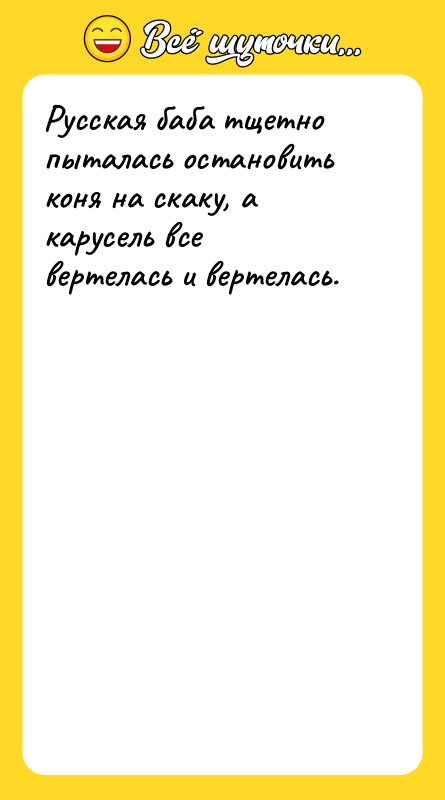 Всё шуточки...

Русская баба тщетно пыталась остановить коня на скаку, а карусель все вертелась и вертелась.